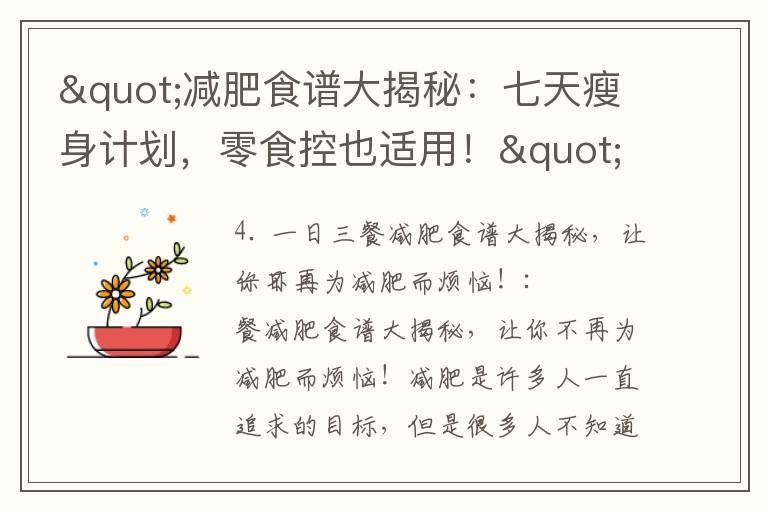 &quot;减肥食谱大揭秘：七天瘦身计划，零食控也适用！&quot;

4. 一日三餐减肥食谱大揭秘，让你不再为减肥而烦恼！：
餐减肥食谱大揭秘，让你不再为减肥而烦恼！减肥是许多人一直追求的目标，但是很多人不知道